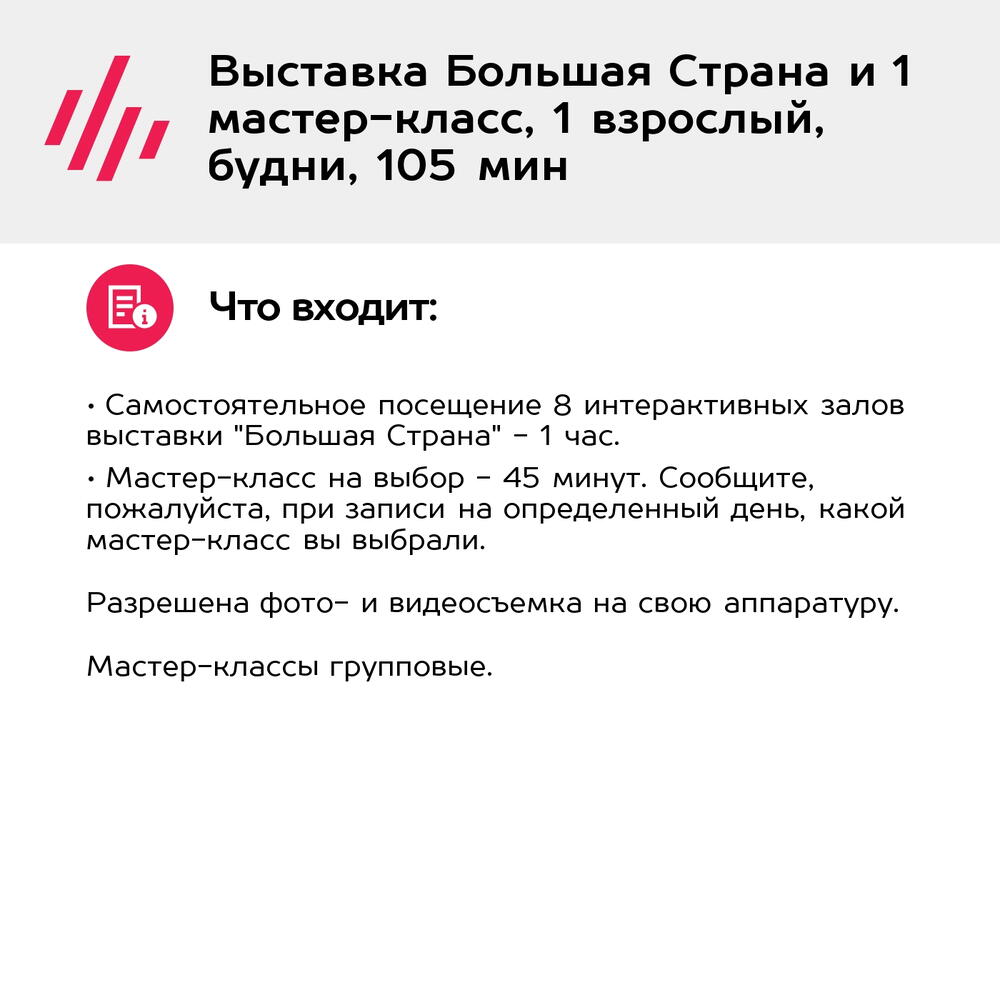 Выставка Большая Страна и 1 мастер-класс, 1 взрослый, будни, 105 мин

Что входит:

• Самостоятельное посещение 8 интерактивных залов выставки "Большая Страна" - 1 час.

• Мастер-класс на выбор - 45 минут. Сообщите, пожалуйста, при записи на определенный день, какой мастер-класс вы выбрали.

Разрешена фото- и видеосъемка на свою аппаратуру.

Мастер-классы групповые.